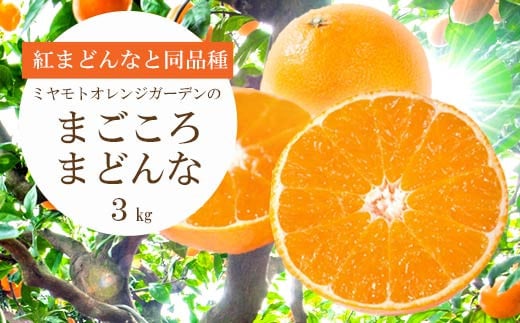 紅まどんなと同品種

ミヤモトオレンジガーデンの

まごころ
まどんな

3 kg